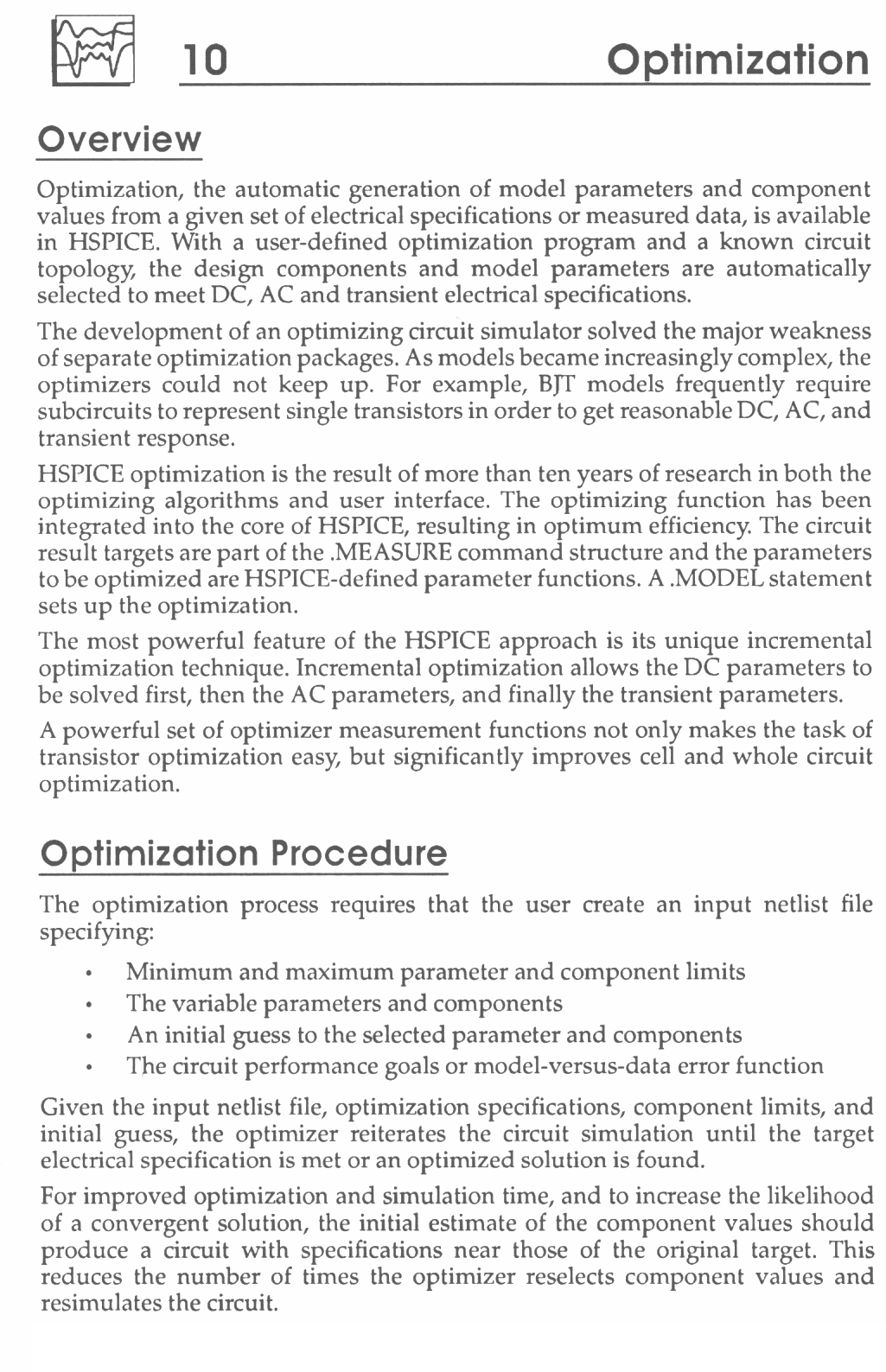 10 Optimization

Overview

Optimization, the automatic generation of model parameters and component values from a given set of electrical specifications or measured data, is available in HSPICE. With a user-defined optimization program and a known circuit topology, the design components and model parameters are automatically selected to meet DC, AC and transient electrical specifications.

The development of an optimizing circuit simulator solved the major weakness of separate optimization packages. As models became increasingly complex, the optimizers could not keep up. For example, BJT models frequently require subcircuits to represent single transistors in order to get reasonable DC, AC, and transient response.

HSPICE optimization is the result of more than ten years of research in both the optimizing algorithms and user interface. The optimizing function has been integrated into the core of HSPICE, resulting in optimum efficiency. The circuit result targets are part of the .MEASURE command structure and the parameters to be optimized are HSPICE-defined parameter functions. A .MODEL statement sets up the optimization.

The most powerful feature of the HSPICE approach is its unique incremental optimization technique. Incremental optimization allows the DC parameters to be solved first, then the AC parameters, and finally the transient parameters.

A powerful set of optimizer measurement functions not only makes the task of transistor optimization easy, but significantly improves cell and whole circuit optimization.

Optimization Procedure

The optimization process requires that the user create an input netlist file specifying:

• Minimum and maximum parameter and component limits
• The variable parameters and components
• An initial guess to the selected parameter and components
• The circuit performance goals or model-versus-data error function

Given the input netlist file, optimization specifications, component limits, and initial guess, the optimizer reiterates the circuit simulation until the target electrical specification is met or an optimized solution is found.

For improved optimization and simulation time, and to increase the likelihood of a convergent solution, the initial estimate of the component values should produce a circuit with specifications near those of the original target. This reduces the number of times the optimizer reselects component values and resimulates the circuit.